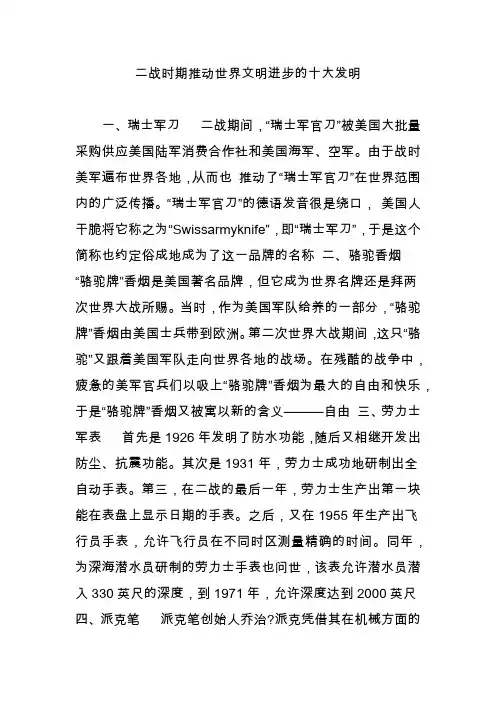 二战时期推动世界文明进步的十大发明

一、瑞士军刀　二战期间，“瑞士军官刀”被美国大批量采购供应美国陆军消费合作社和美国海军、空军。由于战时美军遍布世界各地，从而也 推动了“瑞士军官刀”在世界范围内的广泛传播。“瑞士军官刀”的德语发音很是绕口， 美国人干脆将它称之为“Swissarmyknife”，即“瑞士军刀”，于是这个简称也约定俗成地成为了这一品牌的名称 二、骆驼香烟 “骆驼牌”香烟是美国著名品牌，但它成为世界名牌还是拜两次世界大战所赐。当时，作为美国军队给养的一部分，“骆驼牌”香烟由美国士兵带到欧洲。第二次世界大战期间，这只“骆驼”又跟着美国军队走向世界各地的战场。在残酷的战争中，疲惫的美军官兵们以吸上“骆驼牌”香烟为最大的自由和快乐，于是“骆驼牌”香烟又被寓以新的含义———自由 三、劳力士军表　首先是 1926 年发明了防水功能，随后又相继开发出防尘、抗震功能。其次是 1931 年，劳力士成功地研制出全自动手表。第三，在二战的最后一年，劳力士生产出第一块能在表盘上显示日期的手表。之后，又在 1955 年生产出飞行员手表，允许飞行员在不同时区测量精确的时间。同年，为深海潜水员研制的劳力士手表也问世，该表允许潜水员潜入 330 英尺的深度，到 1971 年，允许深度达到 2000 英尺 四、派克笔　派克笔创始人乔治?派克凭借其在机械方面的